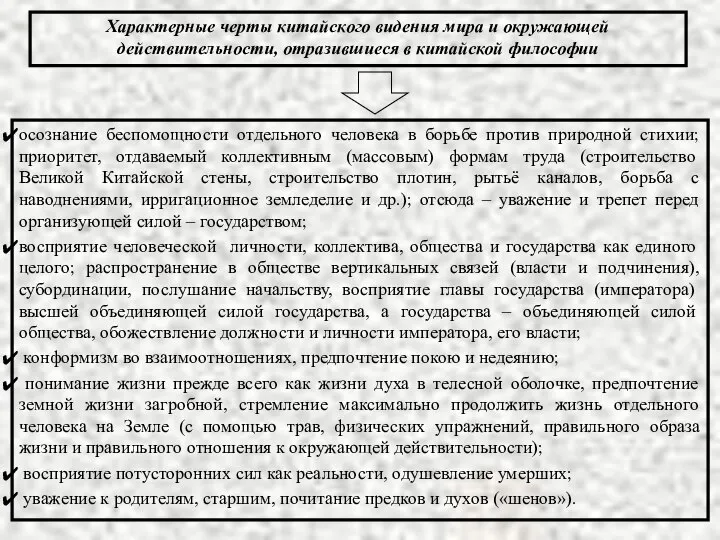 Характерные черты китайского видения мира и окружающей действительности, отразившиеся в китайской философии

✔ осознание беспомощности отдельного человека в борьбе против природной стихии; приоритет, отдаваемый коллективным (массовым) формам труда (строительство Великой Китайской стены, строительство плотин, рытьё каналов, борьба с наводнениями, ирригационное земледелие и др.); отсюда – уважение и трепет перед организующей силой – государством;

✔ восприятие человеческой личности, коллектива, общества и государства как единого целого; распространение в обществе вертикальных связей (власти и подчинения), субординации, послушание начальству, восприятие главы государства (императора) высшей объединяющей силой государства, а государства – объединяющей силой общества, обожествление должности и личности императора, его власти;

✔ конформизм во взаимоотношениях, предпочтение покою и недеянию;

✔ понимание жизни прежде всего как жизни духа в телесной оболочке, предпочтение земной жизни загробной, стремление максимально продолжить жизнь отдельного человека на Земле (с помощью трав, физических упражнений, правильного образа жизни и правильного отношения к окружающей действительности);

✔ восприятие потусторонних сил как реальности, одушевление умерших;

✔ уважение к родителям, старшим, почитание предков и духов («шенов»).